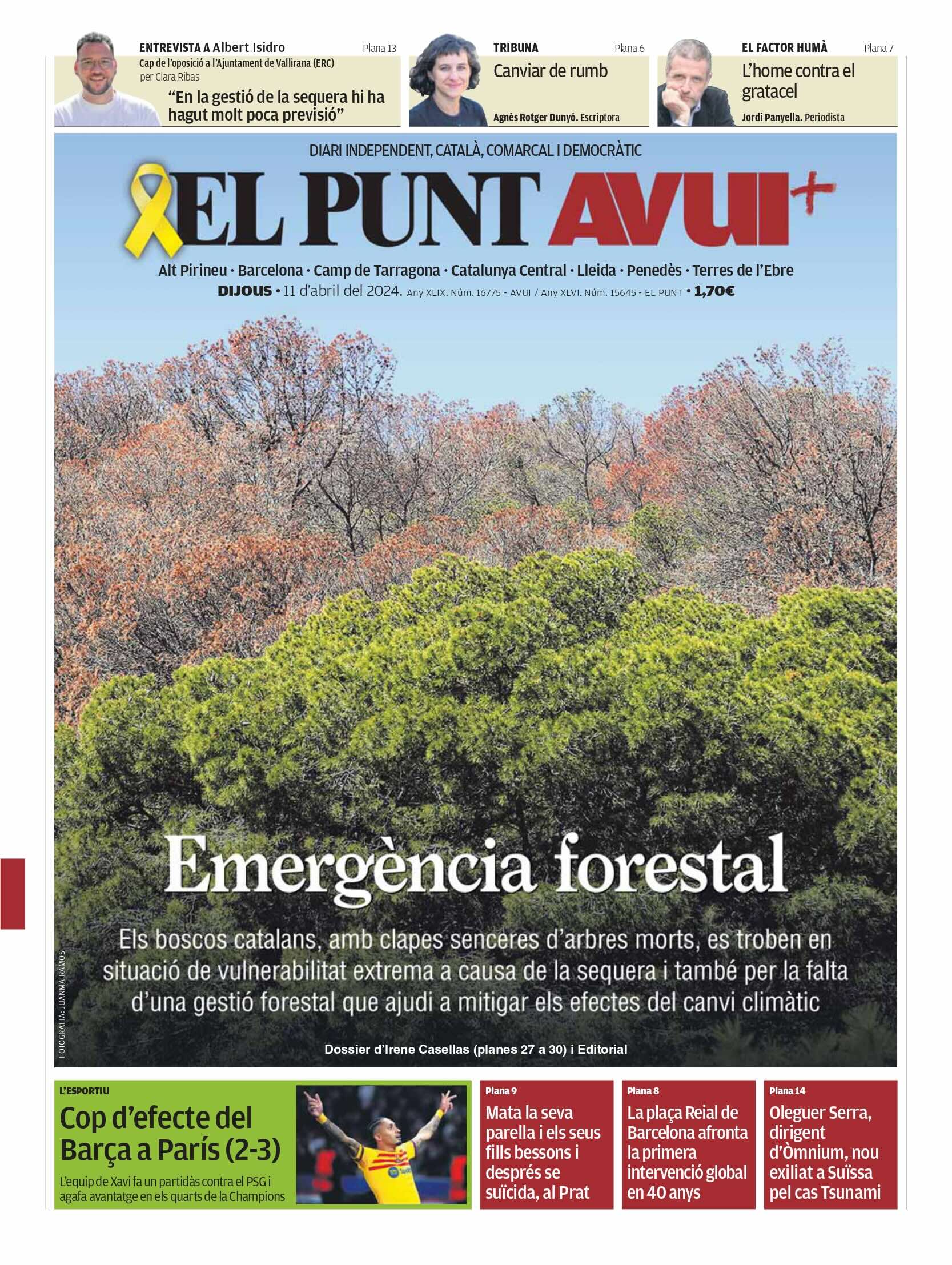 ENTREVISTA A Albert Isidro
Plana 13
Cap de l'oposició a l'Ajuntament de Vallirana (ERC)
per Clara Ribas
"En la gestió de la sequera hi ha hagut molt poca previsió"

TRIBUNA
Plana 6
Canviar de rumb
Agnès Rotger Dunyó. Escriptora

EL FACTOR HUMÀ
Plana 7
L'home contra el gratacel
Jordi Panyella. Periodista

DIARI INDEPENDENT, CATALÀ, COMARCAL I DEMOCRÀTIC
EL PUNT AVUI+
Alt Pirineu · Barcelona · Camp de Tarragona · Catalunya Central · Lleida · Penedès · Terres de l'Ebre
DIJOUS • 11 d'abril del 2024. Any XLIX. Núm. 16775 - AVUI / Any XLVI. Núm. 15645 - EL PUNT • 1,70€

Emergència forestal
Els boscos catalans, amb clapes senceres d'arbres morts, es troben en situació de vulnerabilitat extrema a causa de la sequera i també per la falta d'una gestió forestal que ajudi a mitigar els efectes del canvi climàtic
Dossier d'Irene Casellas (planes 27 a 30) i Editorial
FOTOGRAFIA: JUANMA RAMOS

L'ESPORTIU
Cop d'efecte del Barça a París (2-3)
L'equip de Xavi fa un partidàs contra el PSG i agafa avantatge en els quarts de la Champions

Plana 9
Mata la seva parella i els seus fills bessons i després se suïcida, al Prat

Plana 8
La plaça Reial de Barcelona afronta la primera intervenció global en 40 anys

Plana 14
Oleguer Serra, dirigent d'Òmnium, nou exiliat a Suïssa pel cas Tsunami